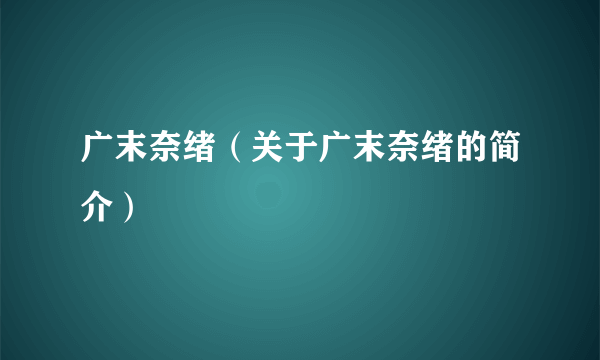 广末奈绪（关于广末奈绪的简介）